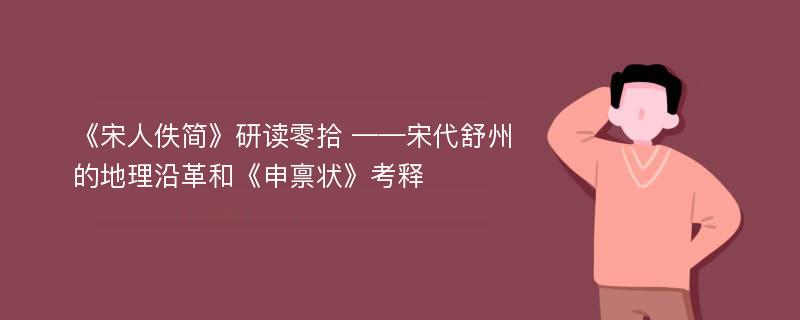 《宋人佚简》研读零拾 ——宋代舒州的地理沿革和《申禀状》考释